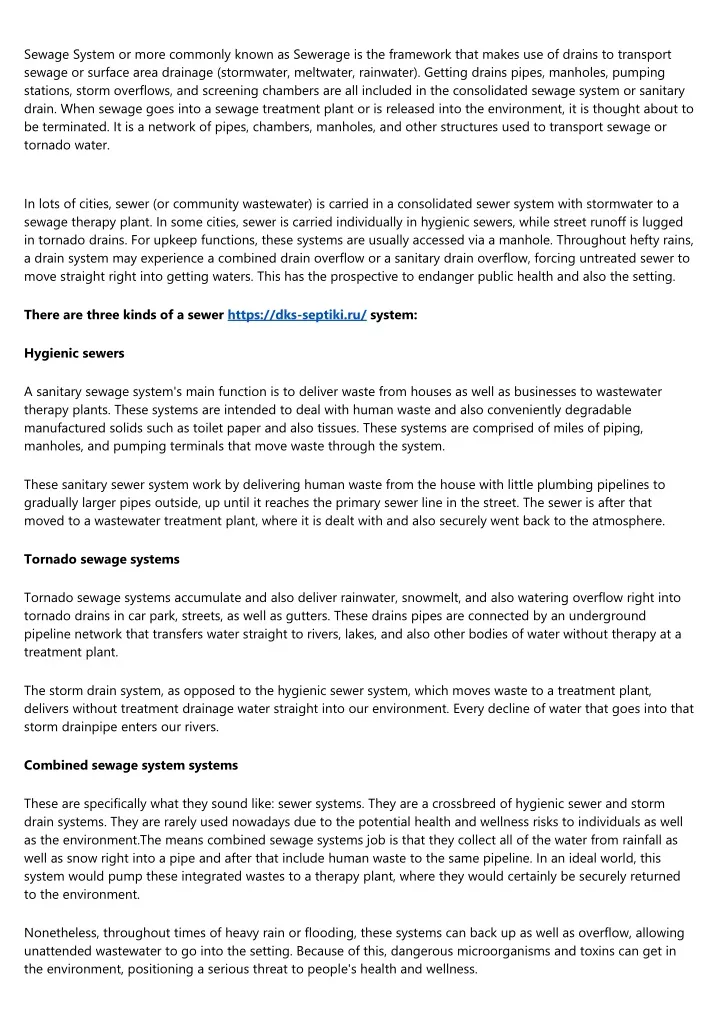 Sewage System or more commonly known as Sewerage is the framework that makes use of drains to transport sewage or surface area drainage (stormwater, meltwater, rainwater). Getting drains pipes, manholes, pumping stations, storm overflows, and screening chambers are all included in the consolidated sewage system or sanitary drain. When sewage goes into a sewage treatment plant or is released into the environment, it is thought about to be terminated. It is a network of pipes, chambers, manholes, and other structures used to transport sewage or tornado water.

In lots of cities, sewer (or community wastewater) is carried in a consolidated sewer system with stormwater to a sewage therapy plant. In some cities, sewer is carried individually in hygienic sewers, while street runoff is lugged in tornado drains. For upkeep functions, these systems are usually accessed via a manhole. Throughout hefty rains, a drain system may experience a combined drain overflow or a sanitary drain overflow, forcing untreated sewer to move straight right into getting waters. This has the prospective to endanger public health and also the setting.

There are three kinds of a sewer https://dks-septiki.ru/ system:

Hygienic sewers

A sanitary sewage system's main function is to deliver waste from houses as well as businesses to wastewater therapy plants. These systems are intended to deal with human waste and also conveniently degradable manufactured solids such as toilet paper and also tissues. These systems are comprised of miles of piping, manholes, and pumping terminals that move waste through the system.

These sanitary sewer system work by delivering human waste from the house with little plumbing pipelines to gradually larger pipes outside, up until it reaches the primary sewer line in the street. The sewer is after that moved to a wastewater treatment plant, where it is dealt with and also securely went back to the atmosphere.

Tornado sewage systems

Tornado sewage systems accumulate and also deliver rainwater, snowmelt, and also watering overflow right into tornado drains in car park, streets, as well as gutters. These drains pipes are connected by an underground pipeline network that transfers water straight to rivers, lakes, and also other bodies of water without therapy at a treatment plant.

The storm drain system, as opposed to the hygienic sewer system, which moves waste to a treatment plant, delivers without treatment drainage water straight into our environment. Every decline of water that goes into that storm drainpipe enters our rivers.

Combined sewage system systems

These are specifically what they sound like: sewer systems. They are a crossbreed of hygienic sewer and storm drain systems. They are rarely used nowadays due to the potential health and wellness risks to individuals as well as the environment.The means combined sewage systems job is that they collect all of the water from rainfall as well as snow right into a pipe and after that include human waste to the same pipeline. In an ideal world, this system would pump these integrated wastes to a therapy plant, where they would certainly be securely returned to the environment.

Nonetheless, throughout times of heavy rain or flooding, these systems can back up as well as overflow, allowing unattended wastewater to go into the setting. Because of this, dangerous microorganisms and toxins can get in the environment, positioning a serious threat to people's health and wellness.